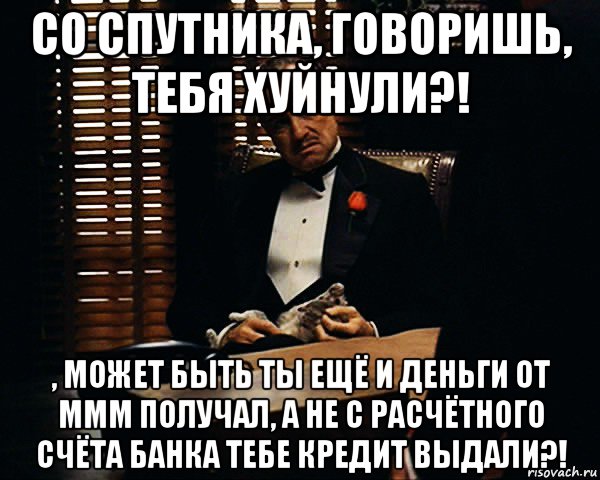 СО СПУТНИКА, ГОВОРИШЬ, ТЕБЯ ХУЙНУЛИ?!

, МОЖЕТ БЫТЬ ТЫ ЕЩЁ И ДЕНЬГИ ОТ МММ ПОЛУЧАЛ, А НЕ С РАСЧЁТНОГО СЧЁТА БАНКА ТЕБЕ КРЕДИТ ВЫДАЛИ?!

risovach.ru